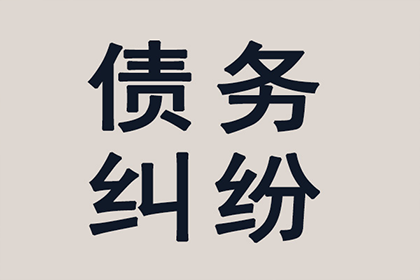 债务
纠纷